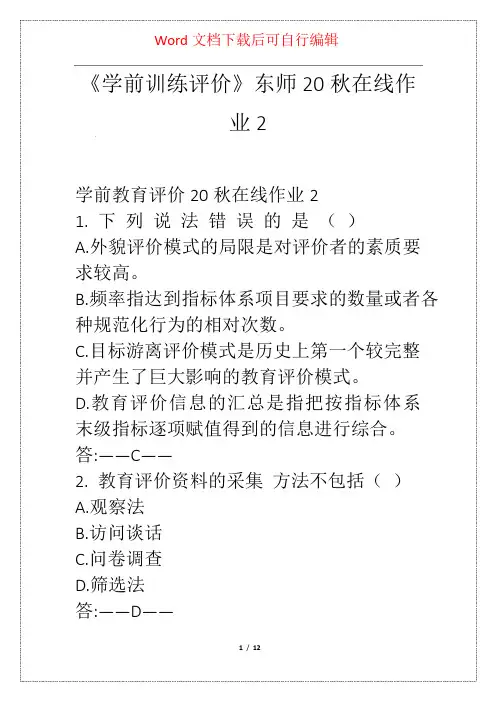 Word 文档下载后可自行编辑

《学前训练评价》东师 20 秋在线作业 2

学前教育评价 20 秋在线作业 2
1. 下列说法错误的是（ ）
A.外貌评价模式的局限是对评价者的素质要求较高。
B.频率指达到指标体系项目要求的数量或者各种规范化行为的相对次数。
C.目标游离评价模式是历史上第一个较完整并产生了巨大影响的教育评价模式。
D.教育评价信息的汇总是指把按指标体系末级指标逐项赋值得到的信息进行综合。
答:——C——
2. 教育评价资料的采集 方法不包括（ ）
A.观察法
B.访问谈话
C.问卷调查
D.筛选法
答:——D——

1 / 12